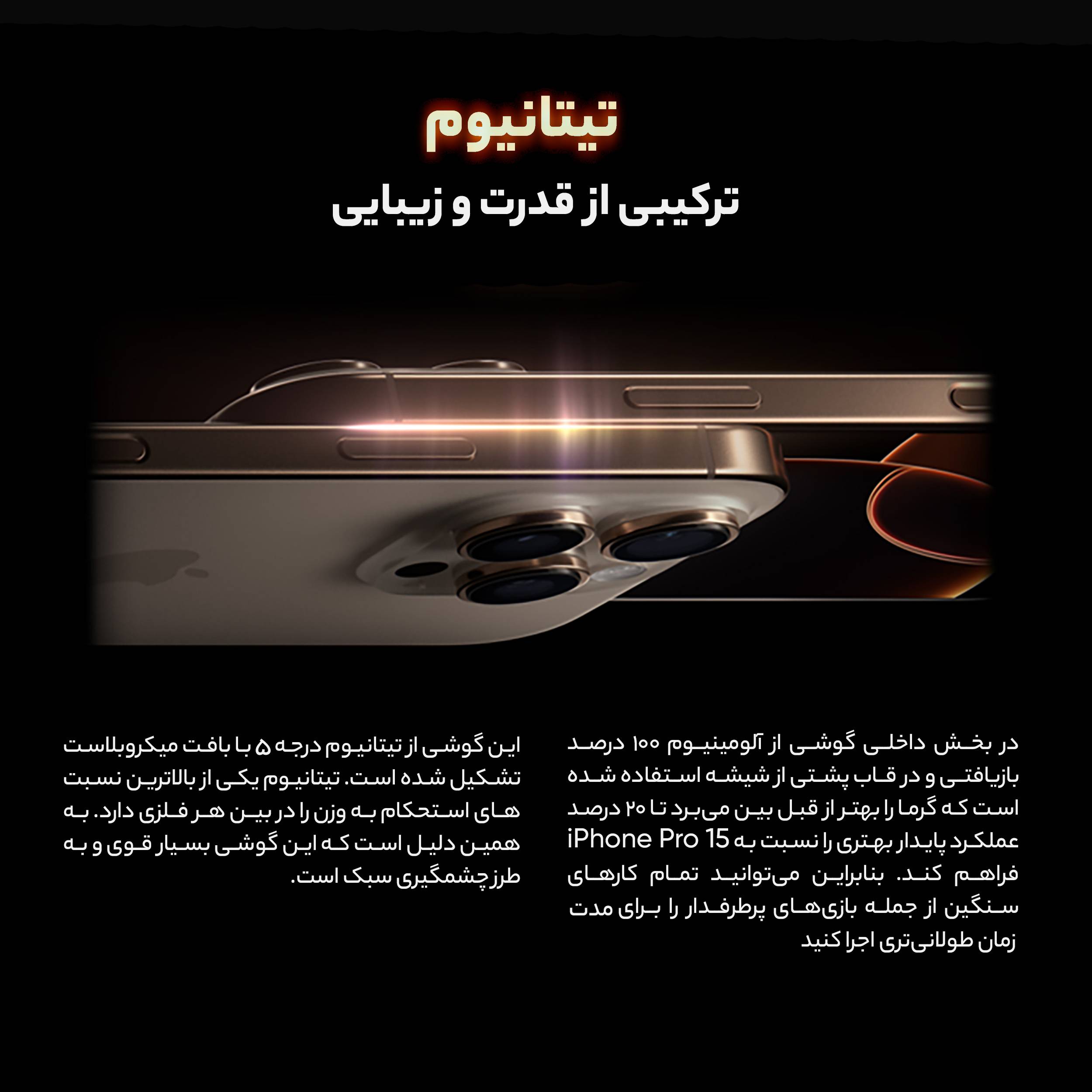 تیتانیوم

ترکیبی از قدرت و زیبایی

در بخش داخلی گوشی از آلومینیوم ۱۰۰ درصد بازیافتی و در قاب پشتی از شیشه استفاده شده است که گرما را بهتر از قبل بین می‌برد تا ۲۰ درصد عملکرد پایدار بهتری را نسبت به iPhone Pro 15 فراهم کند. بنابراین می‌توانید تمام کارهای سنگین از جمله بازی‌های پرطرفدار را برای مدت زمان طولانی‌تری اجرا کنید

این گوشی از تیتانیوم درجه ۵ با بافت میکروبلاست تشکیل شده است. تیتانیوم یکی از بالاترین نسبت های استحکام به وزن را در بین هر فلزی دارد. به همین دلیل است که این گوشی بسیار قوی و به طرز چشمگیری سبک است.